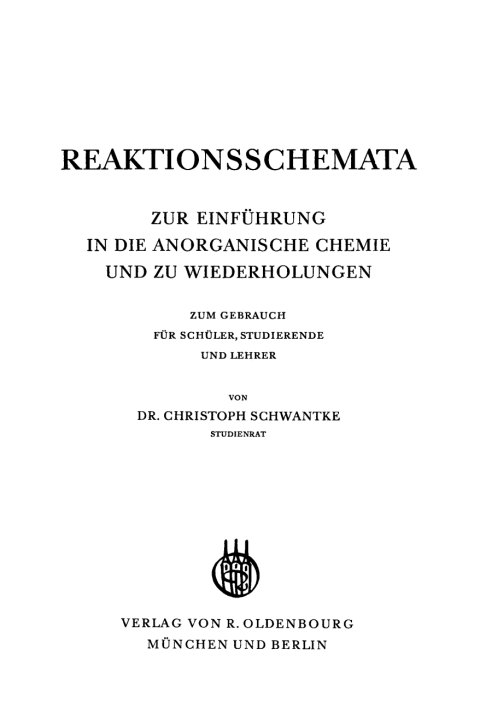 REAKTIONSSCHEMATA

ZUR EINFÜHRUNG IN DIE ANORGANISCHE CHEMIE UND ZU WIEDERHOLUNGEN

ZUM GEBRAUCH FÜR SCHÜLER, STUDIERENDE UND LEHRER

VON

DR. CHRISTOPH SCHWANTKE

STUDIENRAT

VERLAG VON R. OLDENBOURG
MÜNCHEN UND BERLIN